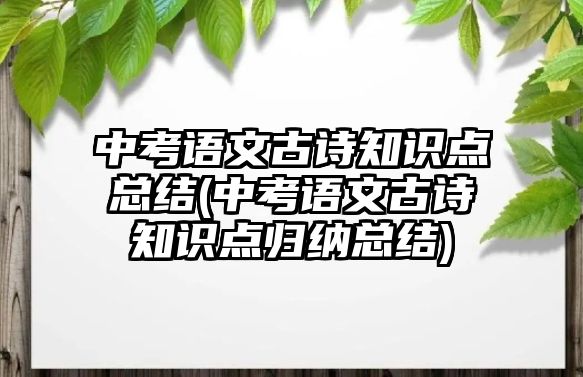 中考语文古诗知识点总结(中考语文古诗知识点归纳总结)